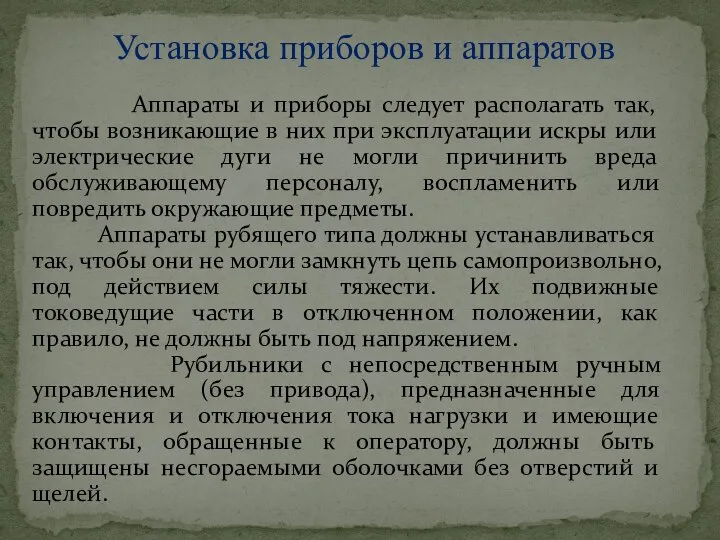 Установка приборов и аппаратов

Аппараты и приборы следует располагать так, чтобы возникающие в них при эксплуатации искры или электрические дуги не могли причинить вреда обслуживающему персоналу, воспламенить или повредить окружающие предметы.

Аппараты рубящего типа должны устанавливаться так, чтобы они не могли замкнуть цепь самопроизвольно, под действием силы тяжести. Их подвижные токоведущие части в отключенном положении, как правило, не должны быть под напряжением.

Рубильники с непосредственным ручным управлением (без привода), предназначенные для включения и отключения тока нагрузки и имеющие контакты, обращенные к оператору, должны быть защищены несгораемыми оболочками без отверстий и щелей.